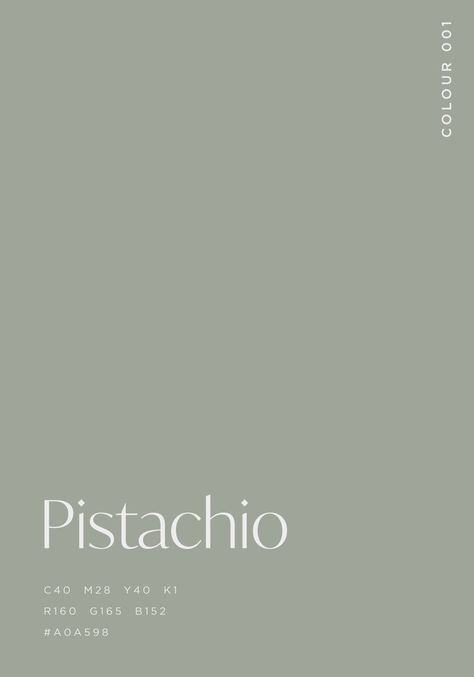 COLOUR 001

Pistachio

C40 M28 Y40 K1
R160 G165 B152
#A0A598